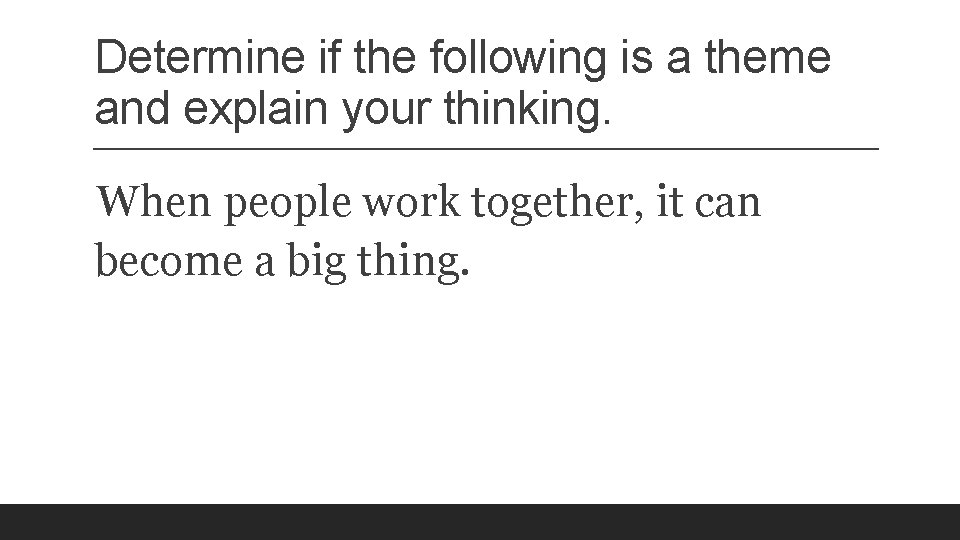 Determine if the following is a theme and explain your thinking.

When people work together, it can become a big thing.